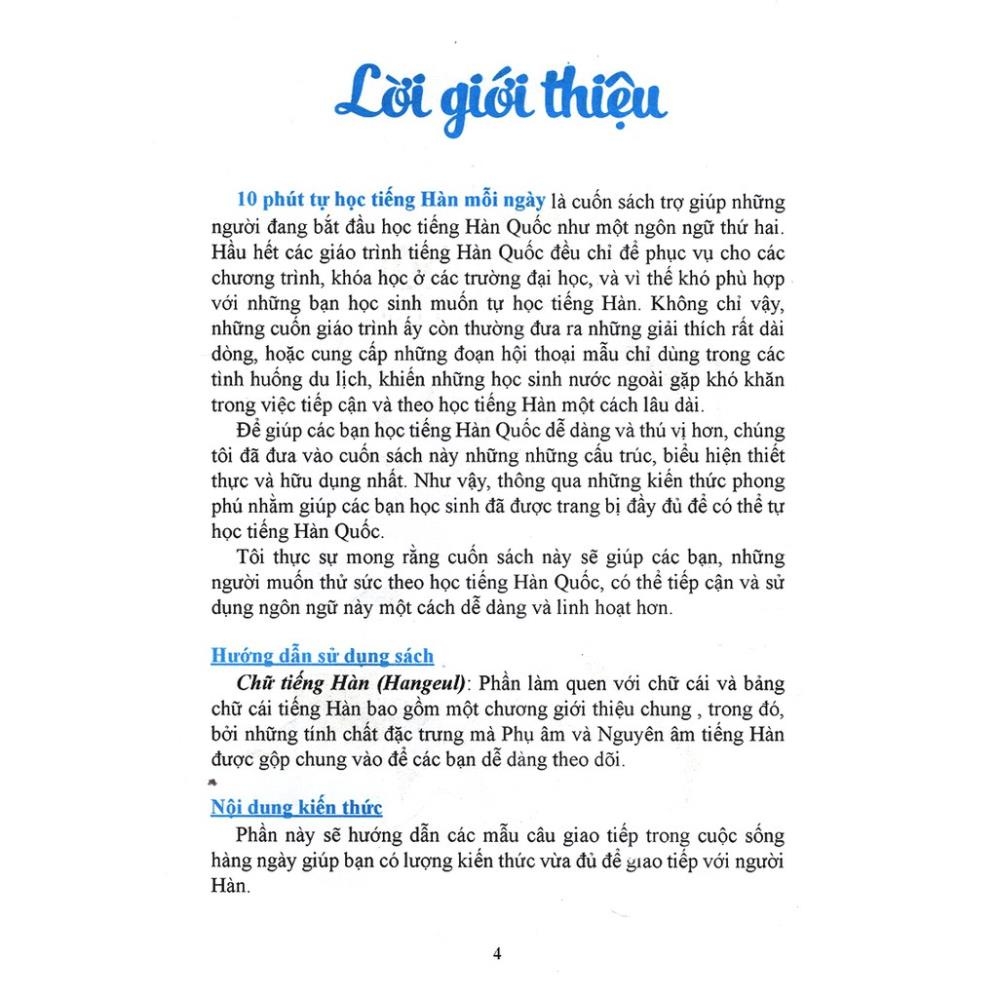 Lời giới thiệu

10 phút tự học tiếng Hàn mỗi ngày là cuốn sách trợ giúp những người đang bắt đầu học tiếng Hàn Quốc như một ngôn ngữ thứ hai. Hầu hết các giáo trình tiếng Hàn Quốc đều chỉ để phục vụ cho các chương trình, khóa học ở các trường đại học, và vì thế khó phù hợp với những bạn học sinh muốn tự học tiếng Hàn. Không chỉ vậy, những cuốn giáo trình ấy còn thường đưa ra những giải thích rất dài dòng, hoặc cung cấp những đoạn hội thoại mẫu chỉ dùng trong các tình huống du lịch, khiến những học sinh nước ngoài gặp khó khăn trong việc tiếp cận và theo học tiếng Hàn một cách lâu dài.

Để giúp các bạn học tiếng Hàn Quốc dễ dàng và thú vị hơn, chúng tôi đã đưa vào cuốn sách này những những cấu trúc, biểu hiện thiết thực và hữu dụng nhất. Như vậy, thông qua những kiến thức phong phú nhằm giúp các bạn học sinh đã được trang bị đầy đủ để có thể tự học tiếng Hàn Quốc.

Tôi thực sự mong rằng cuốn sách này sẽ giúp các bạn, những người muốn thử sức theo học tiếng Hàn Quốc, có thể tiếp cận và sử dụng ngôn ngữ này một cách dễ dàng và linh hoạt hơn.

Hướng dẫn sử dụng sách

Chữ tiếng Hàn (Hangeul): Phần làm quen với chữ cái và bảng chữ cái tiếng Hàn bao gồm một chương giới thiệu chung , trong đó, bởi những tính chất đặc trưng mà Phụ âm và Nguyên âm tiếng Hàn được gộp chung vào để các bạn dễ dàng theo dõi.

Nội dung kiến thức

Phần này sẽ hướng dẫn các mẫu câu giao tiếp trong cuộc sống hàng ngày giúp bạn có lượng kiến thức vừa đủ để giao tiếp với người Hàn.

4